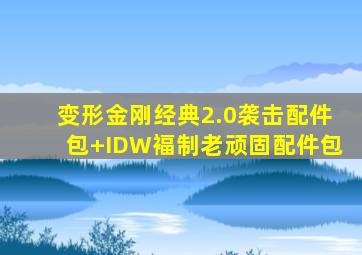 变形金刚经典2.0袭击配件包+IDW福制老顽固配件包